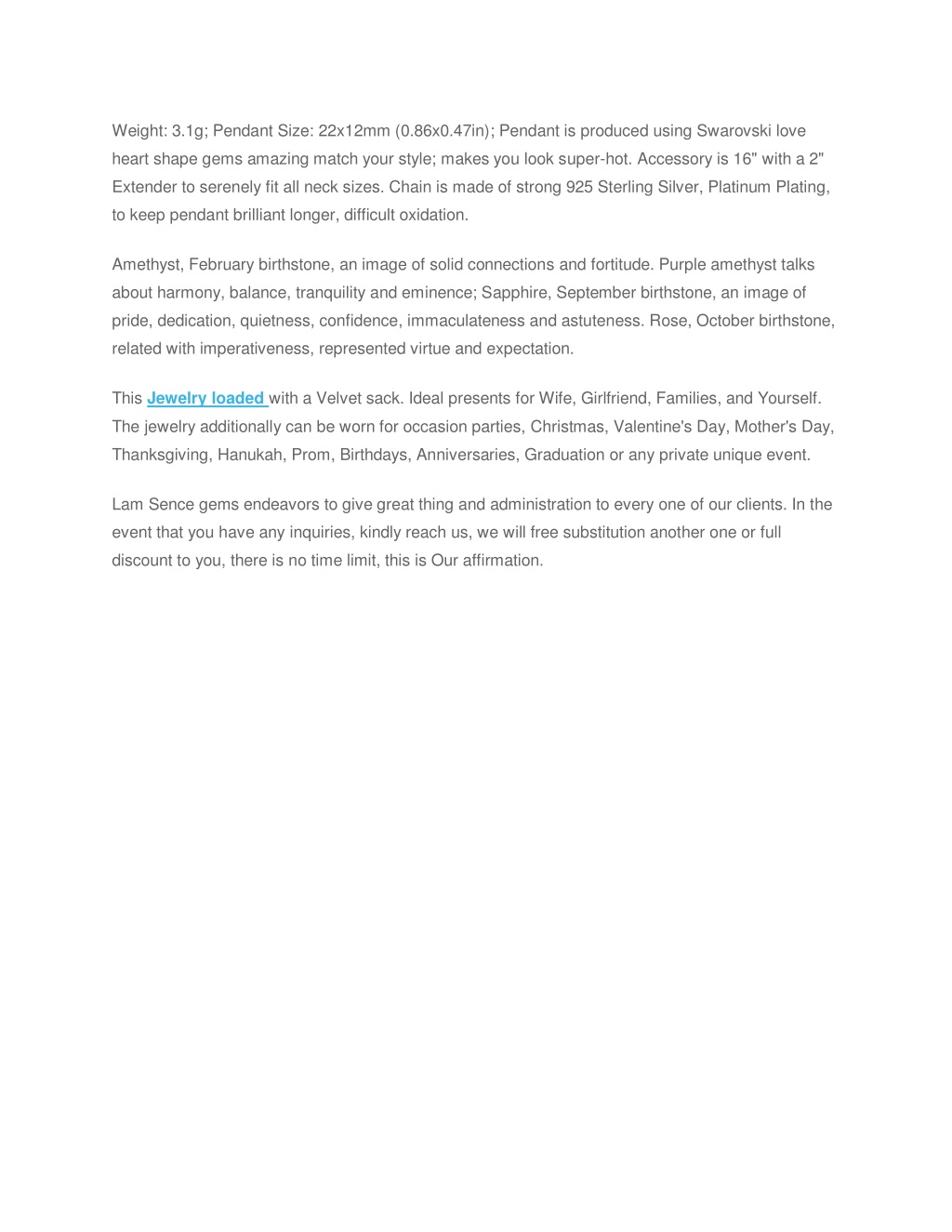 Weight: 3.1g; Pendant Size: 22x12mm (0.86x0.47in); Pendant is produced using Swarovski love heart shape gems amazing match your style; makes you look super-hot. Accessory is 16" with a 2" Extender to serenely fit all neck sizes. Chain is made of strong 925 Sterling Silver, Platinum Plating, to keep pendant brilliant longer, difficult oxidation.

Amethyst, February birthstone, an image of solid connections and fortitude. Purple amethyst talks about harmony, balance, tranquility and eminence; Sapphire, September birthstone, an image of pride, dedication, quietness, confidence, immaculateness and astuteness. Rose, October birthstone, related with imperativeness, represented virtue and expectation.

This Jewelry loaded with a Velvet sack. Ideal presents for Wife, Girlfriend, Families, and Yourself. The jewelry additionally can be worn for occasion parties, Christmas, Valentine's Day, Mother's Day, Thanksgiving, Hanukah, Prom, Birthdays, Anniversaries, Graduation or any private unique event.

Lam Sence gems endeavors to give great thing and administration to every one of our clients. In the event that you have any inquiries, kindly reach us, we will free substitution another one or full discount to you, there is no time limit, this is Our affirmation.